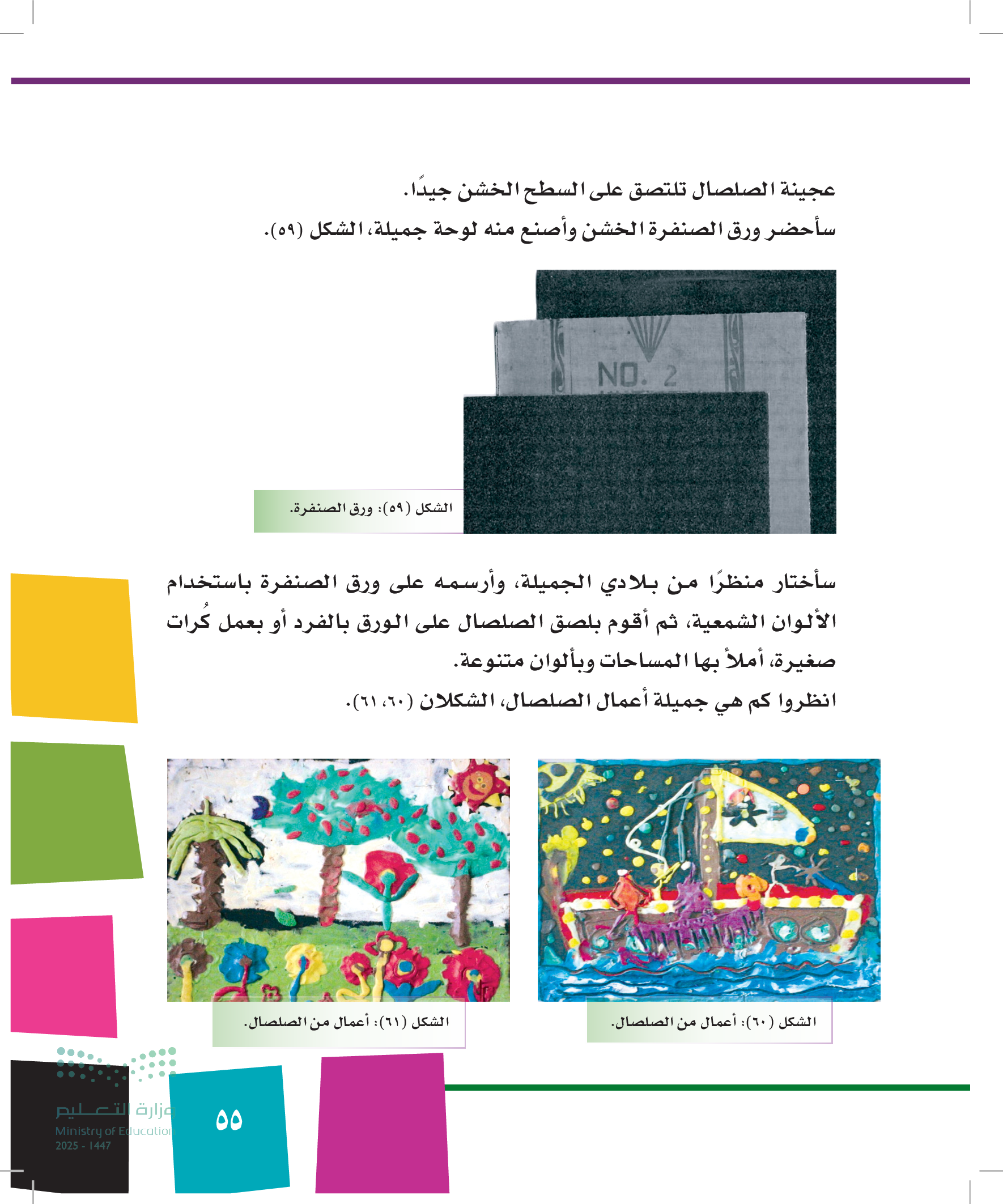 عجينة الصلصال تلتصق على السطح الخشن جيدًا.
سأحضر ورق الصنفرة الخشن وأصنع منه لوحة جميلة، الشكل (٥٩).

NO. 2

الشكل (٥٩): ورق الصنفرة.

سأختار منظرًا من بلادي الجميلة، وأرسمه على ورق الصنفرة باستخدام الألوان الشمعية، ثم أقوم بلصق الصلصال على الورق بالفرد أو بعمل كُرات صغيرة، أملأ بها المساحات وبألوان متنوعة.
انظروا كم هي جميلة أعمال الصلصال، الشكلان (٦٠، ٦١).

الشكل (٦٠): أعمال من الصلصال.

الشكل (٦١): أعمال من الصلصال.

وزارة التعليم
Ministry of Education
2025 - 1447

٥٥